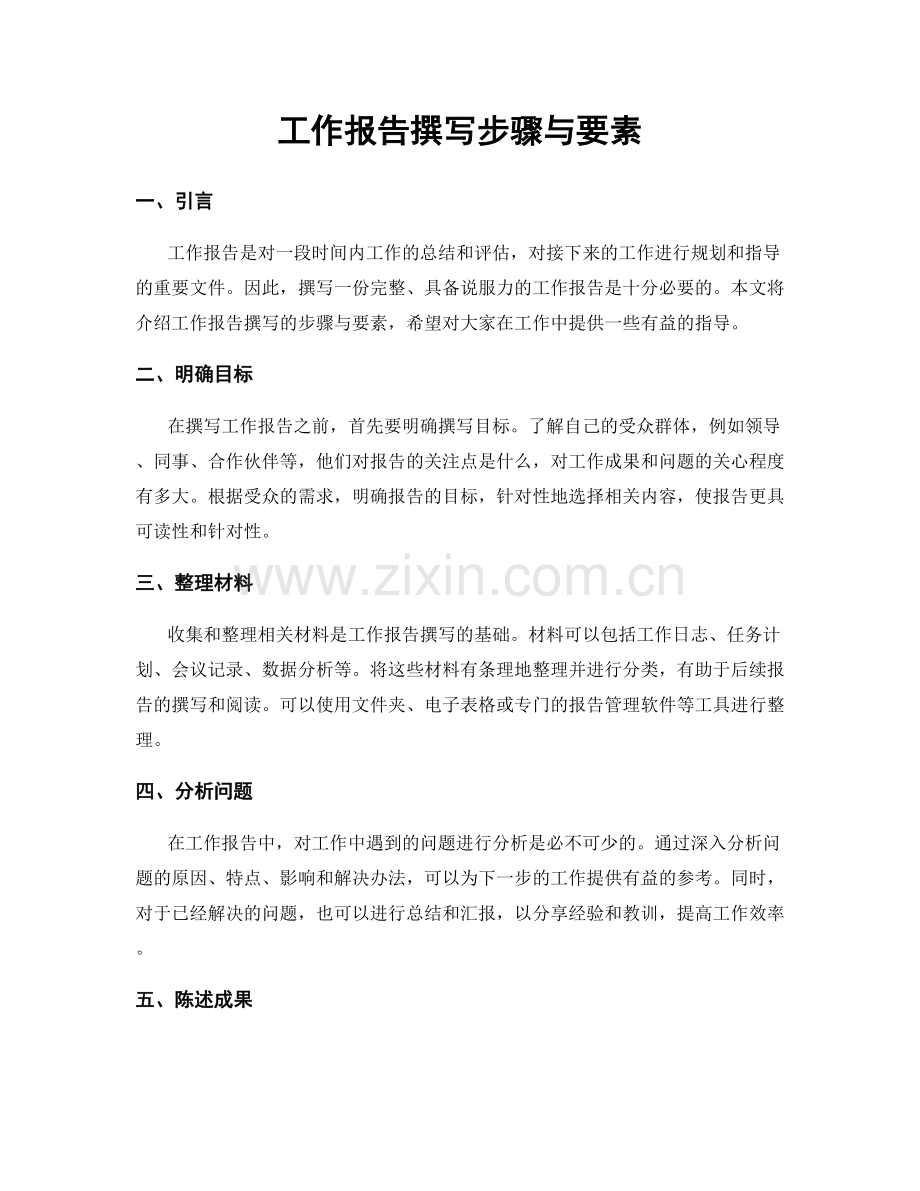 工作报告撰写步骤与要素

一、引言

工作报告是对一段时间内工作的总结和评估，对接下来的工作进行规划和指导的重要文件。因此，撰写一份完整、具备说服力的工作报告是十分必要的。本文将介绍工作报告撰写的步骤与要素，希望对大家在工作中提供一些有益的指导。

二、明确目标

在撰写工作报告之前，首先要明确撰写目标。了解自己的受众群体，例如领导、同事、合作伙伴等，他们对报告的关注点是什么，对工作成果和问题的关心程度有多大。根据受众的需求，明确报告的目标，针对性地选择相关内容，使报告更具可读性和针对性。

三、整理材料

收集和整理相关材料是工作报告撰写的基础。材料可以包括工作日志、任务计划、会议记录、数据分析等。将这些材料有条理地整理并进行分类，有助于后续报告的撰写和阅读。可以使用文件夹、电子表格或专门的报告管理软件等工具进行整理。

四、分析问题

在工作报告中，对工作中遇到的问题进行分析是必不可少的。通过深入分析问题的原因、特点、影响和解决办法，可以为下一步的工作提供有益的参考。同时，对于已经解决的问题，也可以进行总结和汇报，以分享经验和教训，提高工作效率。

五、陈述成果

www.zixin.com.cn